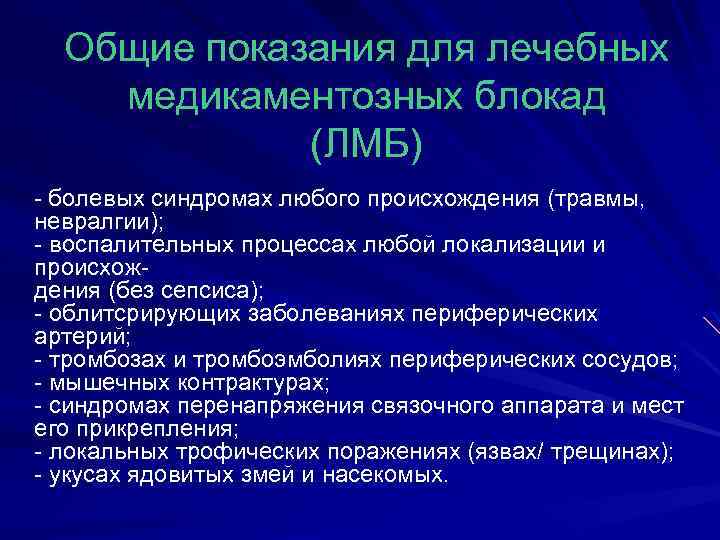 Общие показания для лечебных медикаментозных блокад (ЛМБ)

- болевых синдромах любого происхождения (травмы, невралгии);
- воспалительных процессах любой локализации и происхождения (без сепсиса);
- облитсрирующих заболеваниях периферических артерий;
- тромбозах и тромбоэмболиях периферических сосудов;
- мышечных контрактурах;
- синдромах перенапряжения связочного аппарата и мест его прикрепления;
- локальных трофических поражениях (язвах/ трещинах);
- укусах ядовитых змей и насекомых.